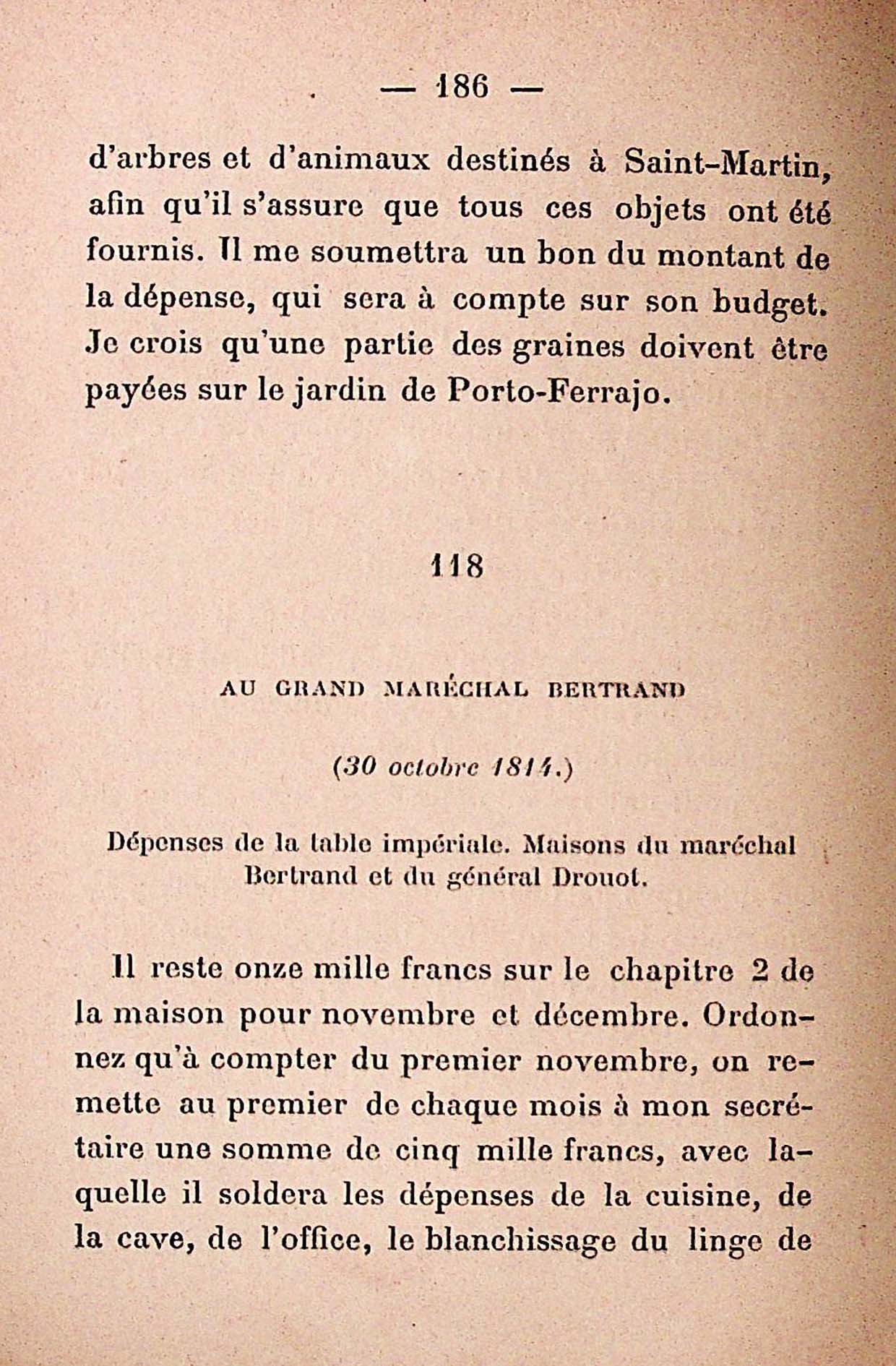 — 186 —

d'arbres et d'animaux destinés à Saint-Martin, afin qu'il s'assure que tous ces objets ont été fournis. Il me soumettra un bon du montant de la dépense, qui sera à compte sur son budget. Je crois qu'une partie des graines doivent être payées sur le jardin de Porto-Ferrajo.

118

AU GRAND MARÉCHAL BERTRAND

(30 octobre 1814.)

Dépenses de la table impériale. Maisons du maréchal Bertrand et du général Drouot.

Il reste onze mille francs sur le chapitre 2 de la maison pour novembre et décembre. Ordonnez qu'à compter du premier novembre, on remette au premier de chaque mois à mon secrétaire une somme de cinq mille francs, avec laquelle il soldera les dépenses de la cuisine, de la cave, de l'office, le blanchissage du linge de